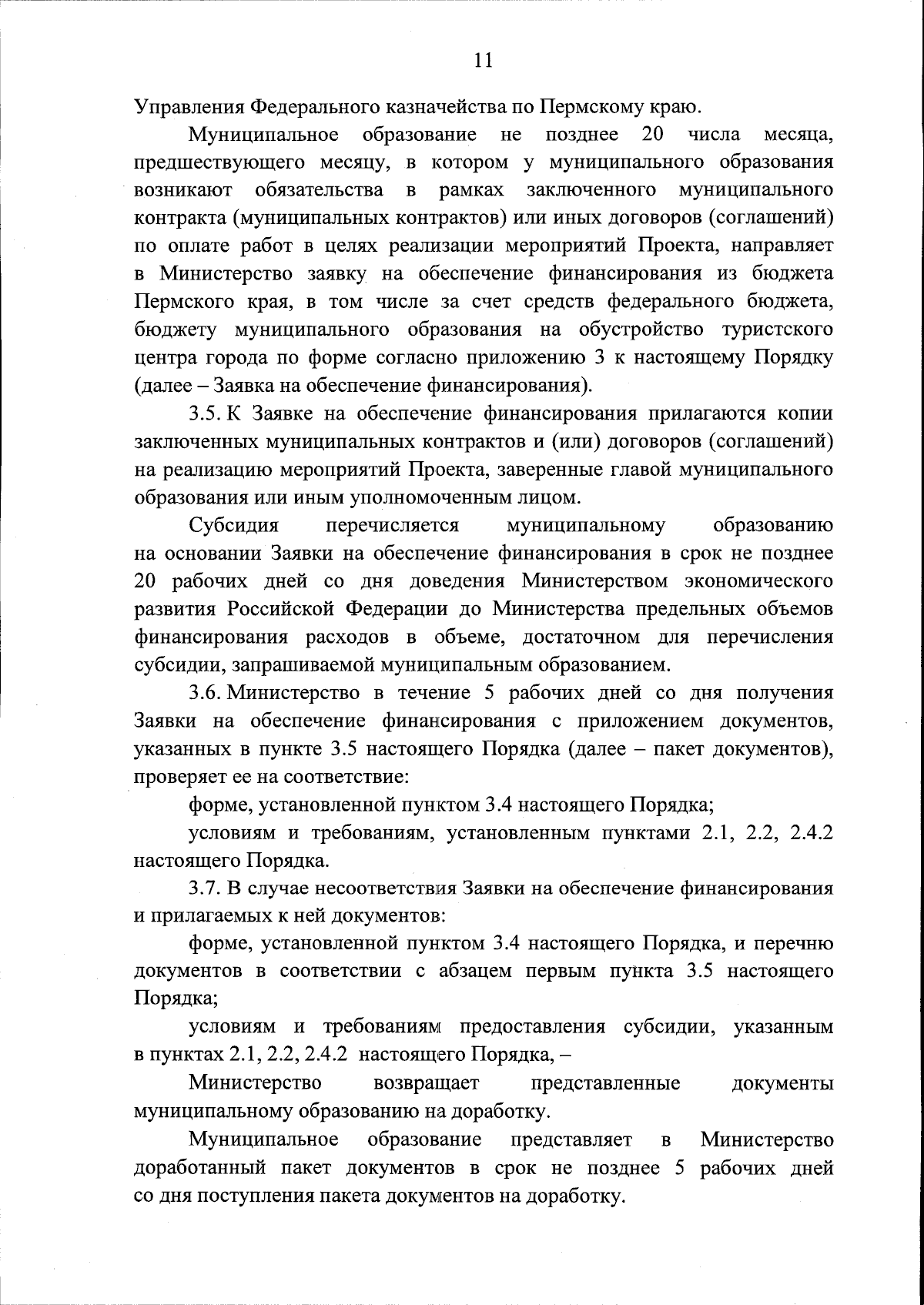 11

Управления Федерального казначейства по Пермскому краю.

Муниципальное образование не позднее 20 числа месяца, предшествующего месяцу, в котором у муниципального образования возникают обязательства в рамках заключенного муниципального контракта (муниципальных контрактов) или иных договоров (соглашений) по оплате работ в целях реализации мероприятий Проекта, направляет в Министерство заявку на обеспечение финансирования из бюджета Пермского края, в том числе за счет средств федерального бюджета, бюджету муниципального образования на обустройство туристского центра города по форме согласно приложению 3 к настоящему Порядку (далее – Заявка на обеспечение финансирования).

3.5. К Заявке на обеспечение финансирования прилагаются копии заключенных муниципальных контрактов и (или) договоров (соглашений) на реализацию мероприятий Проекта, заверенные главой муниципального образования или иным уполномоченным лицом.

Субсидия перечисляется муниципальному образованию на основании Заявки на обеспечение финансирования в срок не позднее 20 рабочих дней со дня доведения Министерством экономического развития Российской Федерации до Министерства предельных объемов финансирования расходов в объеме, достаточном для перечисления субсидии, запрашиваемой муниципальным образованием.

3.6. Министерство в течение 5 рабочих дней со дня получения Заявки на обеспечение финансирования с приложением документов, указанных в пункте 3.5 настоящего Порядка (далее – пакет документов), проверяет ее на соответствие:

форме, установленной пунктом 3.4 настоящего Порядка;

условиям и требованиям, установленным пунктами 2.1, 2.2, 2.4.2 настоящего Порядка.

3.7. В случае несоответствия Заявки на обеспечение финансирования и прилагаемых к ней документов:

форме, установленной пунктом 3.4 настоящего Порядка, и перечню документов в соответствии с абзацем первым пункта 3.5 настоящего Порядка;

условиям и требованиям предоставления субсидии, указанным в пунктах 2.1, 2.2, 2.4.2 настоящего Порядка, –

Министерство возвращает представленные документы муниципальному образованию на доработку.

Муниципальное образование представляет в Министерство доработанный пакет документов в срок не позднее 5 рабочих дней со дня поступления пакета документов на доработку.